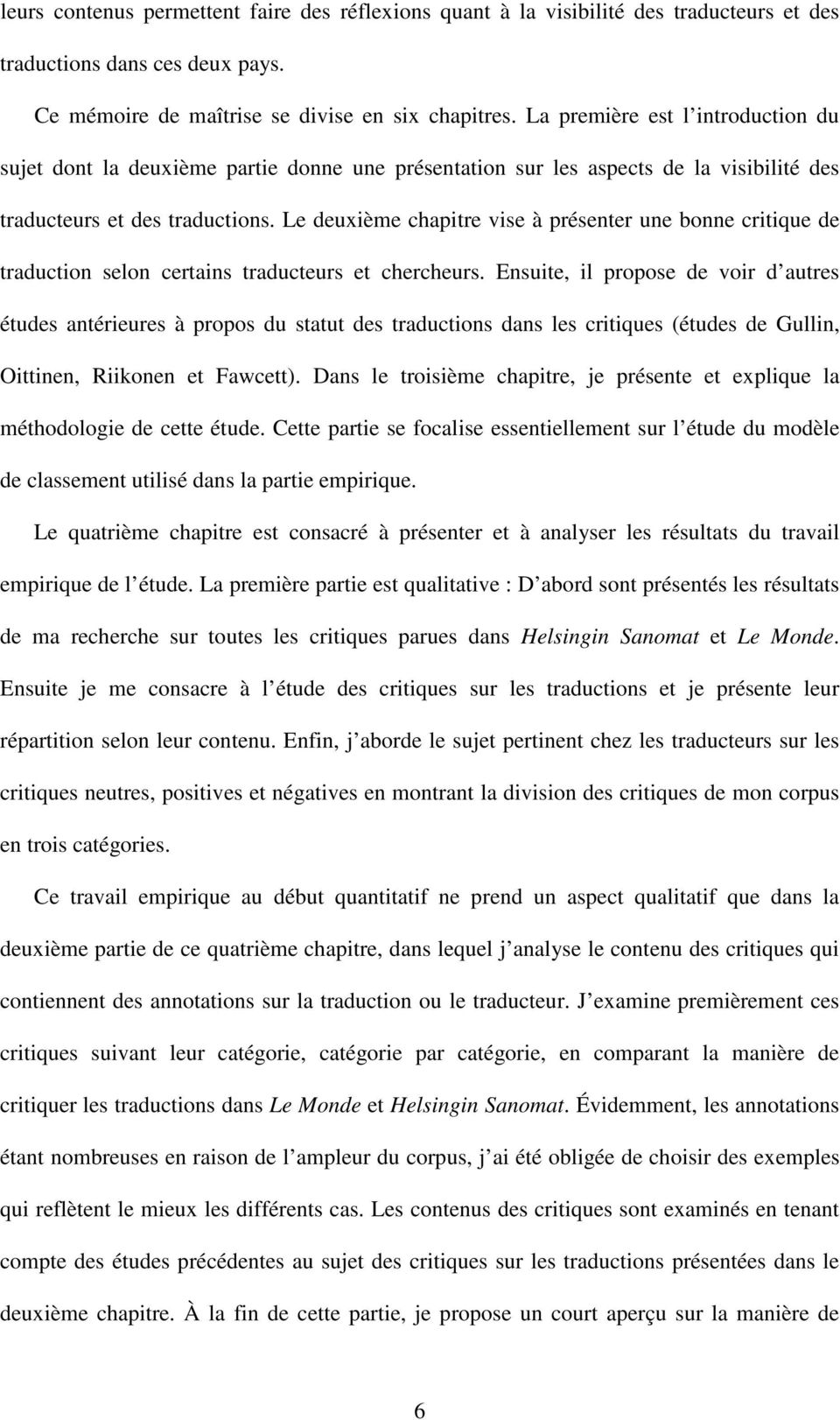 leurs contenus permettent faire des réflexions quant à la visibilité des traducteurs et des traductions dans ces deux pays.

Ce mémoire de maîtrise se divise en six chapitres. La première est l introduction du sujet dont la deuxième partie donne une présentation sur les aspects de la visibilité des traducteurs et des traductions. Le deuxième chapitre vise à présenter une bonne critique de traduction selon certains traducteurs et chercheurs. Ensuite, il propose de voir d autres études antérieures à propos du statut des traductions dans les critiques (études de Gullin, Oittinen, Riikonen et Fawcett). Dans le troisième chapitre, je présente et explique la méthodologie de cette étude. Cette partie se focalise essentiellement sur l étude du modèle de classement utilisé dans la partie empirique.

Le quatrième chapitre est consacré à présenter et à analyser les résultats du travail empirique de l étude. La première partie est qualitative : D abord sont présentés les résultats de ma recherche sur toutes les critiques parues dans Helsingin Sanomat et Le Monde. Ensuite je me consacre à l étude des critiques sur les traductions et je présente leur répartition selon leur contenu. Enfin, j aborde le sujet pertinent chez les traducteurs sur les critiques neutres, positives et négatives en montrant la division des critiques de mon corpus en trois catégories.

Ce travail empirique au début quantitatif ne prend un aspect qualitatif que dans la deuxième partie de ce quatrième chapitre, dans lequel j analyse le contenu des critiques qui contiennent des annotations sur la traduction ou le traducteur. J examine premièrement ces critiques suivant leur catégorie, catégorie par catégorie, en comparant la manière de critiquer les traductions dans Le Monde et Helsingin Sanomat. Évidemment, les annotations étant nombreuses en raison de l ampleur du corpus, j ai été obligée de choisir des exemples qui reflètent le mieux les différents cas. Les contenus des critiques sont examinés en tenant compte des études précédentes au sujet des critiques sur les traductions présentées dans le deuxième chapitre. À la fin de cette partie, je propose un court aperçu sur la manière de

6